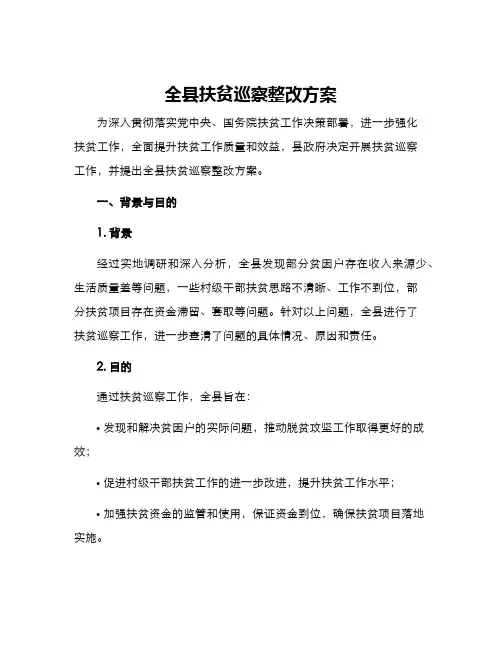 全县扶贫巡察整改方案

为深入贯彻落实党中央、国务院扶贫工作决策部署，进一步强化扶贫工作，全面提升扶贫工作质量和效益，县政府决定开展扶贫巡察工作，并提出全县扶贫巡察整改方案。

一、背景与目的

1. 背景

经过实地调研和深入分析，全县发现部分贫困户存在收入来源少、生活质量差等问题，一些村级干部扶贫思路不清晰、工作不到位，部分扶贫项目存在资金滞留、套取等问题。针对以上问题，全县进行了扶贫巡察工作，进一步查清了问题的具体情况、原因和责任。

2. 目的

通过扶贫巡察工作，全县旨在：

• 发现和解决贫困户的实际问题，推动脱贫攻坚工作取得更好的成效；

• 促进村级干部扶贫工作的进一步改进，提升扶贫工作水平；

• 加强扶贫资金的监管和使用，保证资金到位，确保扶贫项目落地实施。